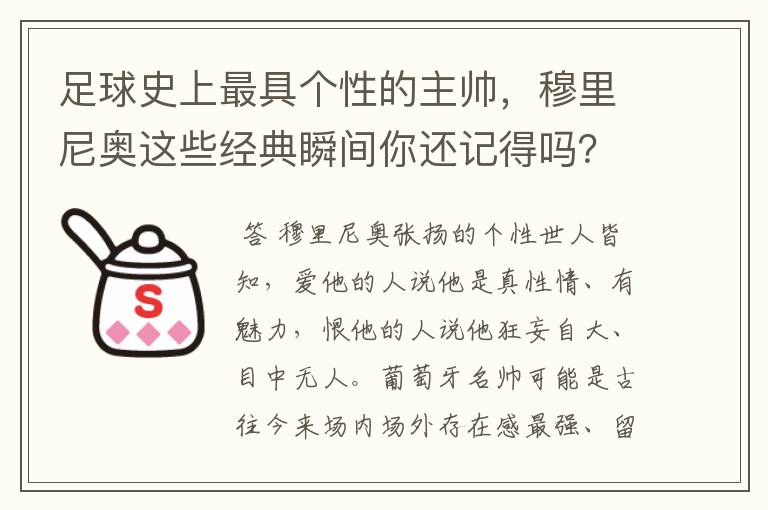 足球史上最具个性的主帅，穆里尼奥这些经典瞬间你还记得吗?

S

答 穆里尼奥张扬的个性世人皆知，爱他的人说他是真性情、有魅力，恨他的人说他狂妄自大、目中无人。葡萄牙名帅可能是古往今来场内场外存在感最强、留